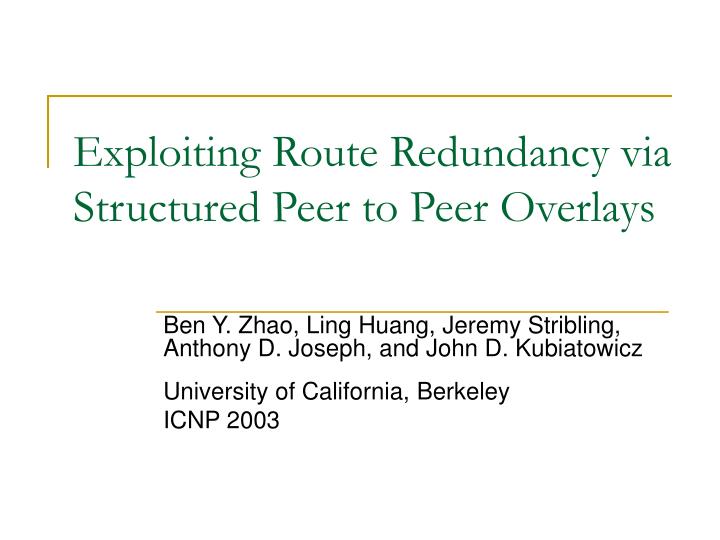 Exploiting Route Redundancy via Structured Peer to Peer Overlays

Ben Y. Zhao, Ling Huang, Jeremy Stribling, Anthony D. Joseph, and John D. Kubiatowicz

University of California, Berkeley
ICNP 2003